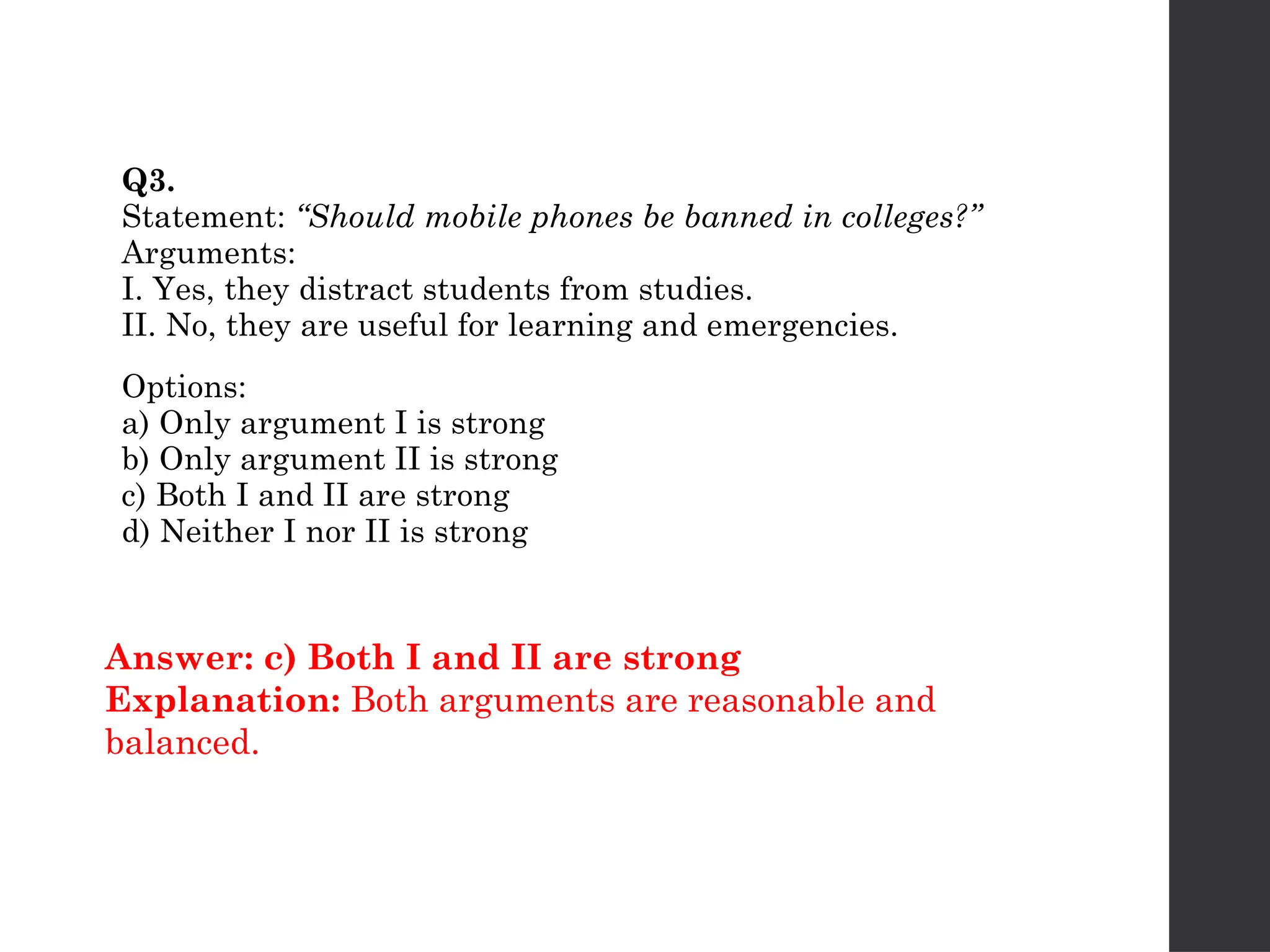 Q3.
Statement: “Should mobile phones be banned in colleges?”
Arguments:
I. Yes, they distract students from studies.
II. No, they are useful for learning and emergencies.

Options:
a) Only argument I is strong
b) Only argument II is strong
c) Both I and II are strong
d) Neither I nor II is strong

Answer: c) Both I and II are strong
Explanation: Both arguments are reasonable and balanced.